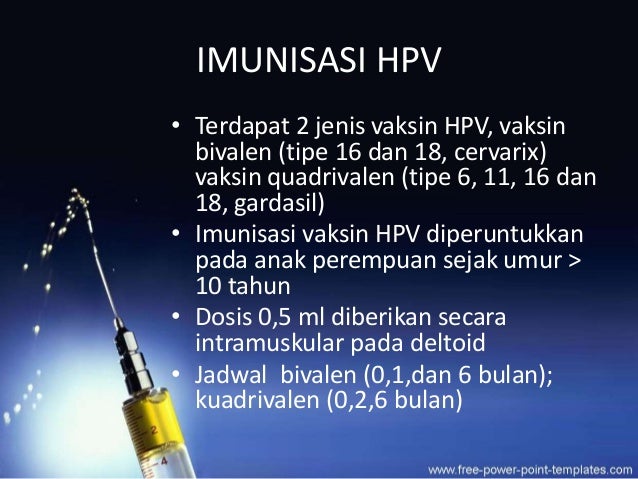 IMUNISASI HPV

• Terdapat 2 jenis vaksin HPV, vaksin bivalen (tipe 16 dan 18, cervarix) vaksin quadrivalen (tipe 6, 11, 16 dan 18, gardasil)
• Imunisasi vaksin HPV diperuntukkan pada anak perempuan sejak umur > 10 tahun
• Dosis 0,5 ml diberikan secara intramuskular pada deltoid
• Jadwal bivalen (0,1,dan 6 bulan); kuadrivalen (0,2,6 bulan)

2
4

www.free-power-point-templates.com